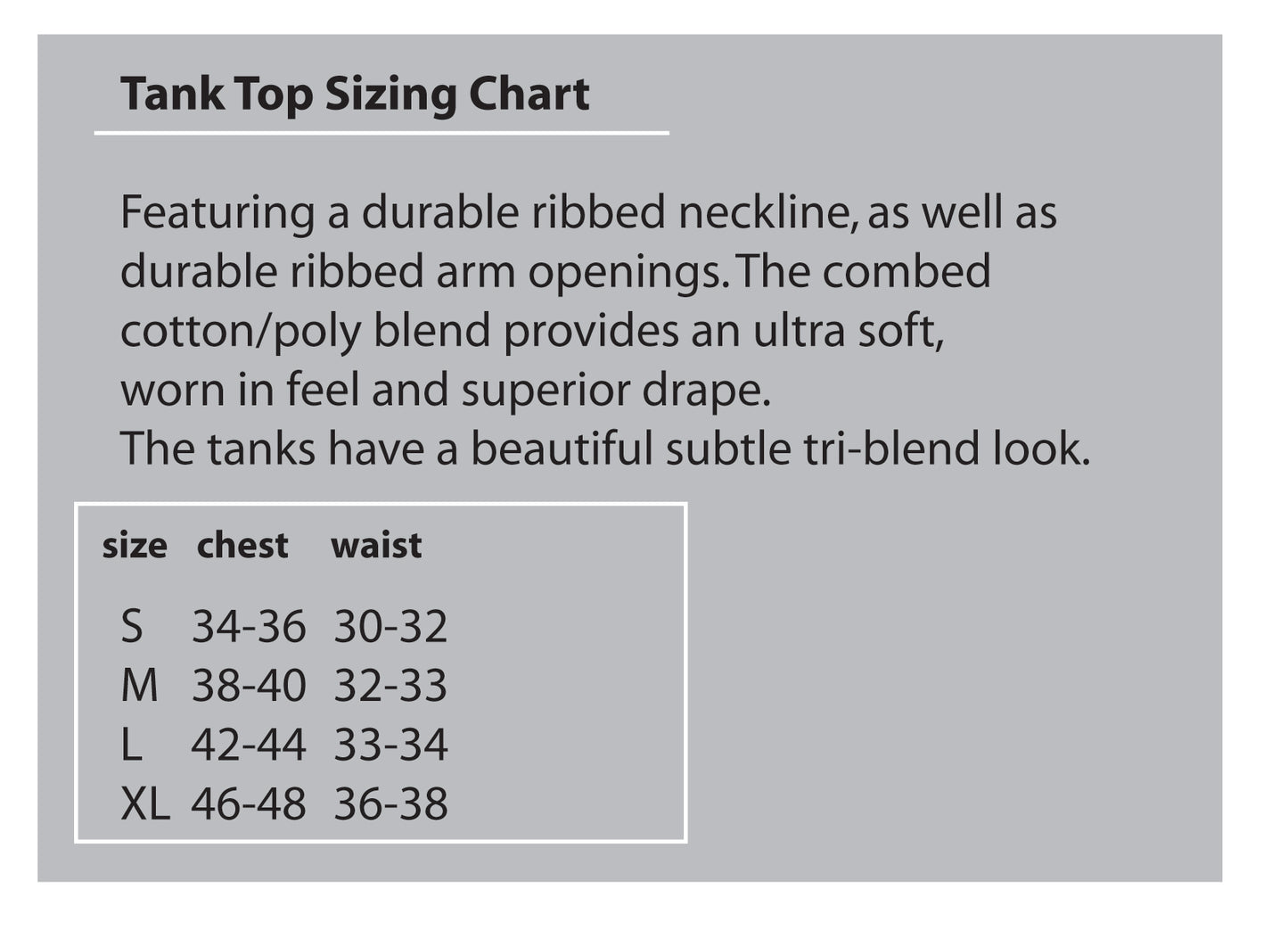 Tank Top Sizing Chart

Featuring a durable ribbed neckline, as well as durable ribbed arm openings. The combed cotton/poly blend provides an ultra soft, worn in feel and superior drape.
The tanks have a beautiful subtle tri-blend look.

| size | chest | waist |
|---|---|---|
| S | 34-36 | 30-32 |
| M | 38-40 | 32-33 |
| L | 42-44 | 33-34 |
| XL | 46-48 | 36-38 |